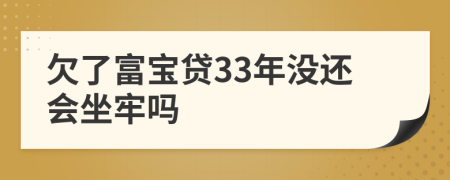 欠了富宝贷33年没还会坐牢吗